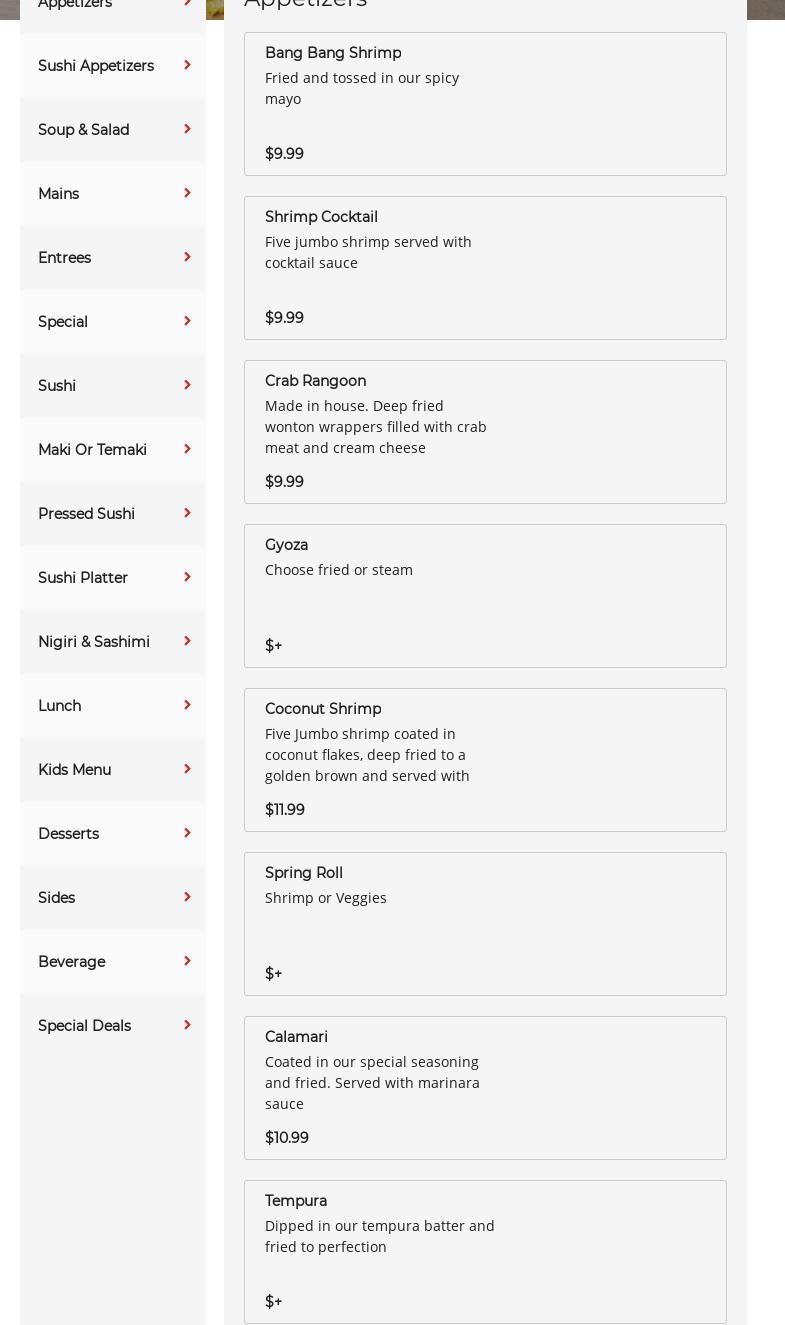 Appetizers

Sushi Appetizers

Soup & Salad

Mains

Entrees

Special

Sushi

Maki Or Temaki

Pressed Sushi

Sushi Platter

Nigiri & Sashimi

Lunch

Kids Menu

Desserts

Sides

Beverage

Special Deals

Appetizers

Bang Bang Shrimp
Fried and tossed in our spicy mayo
$9.99

Shrimp Cocktail
Five jumbo shrimp served with cocktail sauce
$9.99

Crab Rangoon
Made in house. Deep fried wonton wrappers filled with crab meat and cream cheese
$9.99

Gyoza
Choose fried or steam
$+

Coconut Shrimp
Five Jumbo shrimp coated in coconut flakes, deep fried to a golden brown and served with
$11.99

Spring Roll
Shrimp or Veggies
$+

Calamari
Coated in our special seasoning and fried. Served with marinara sauce
$10.99

Tempura
Dipped in our tempura batter and fried to perfection
$+